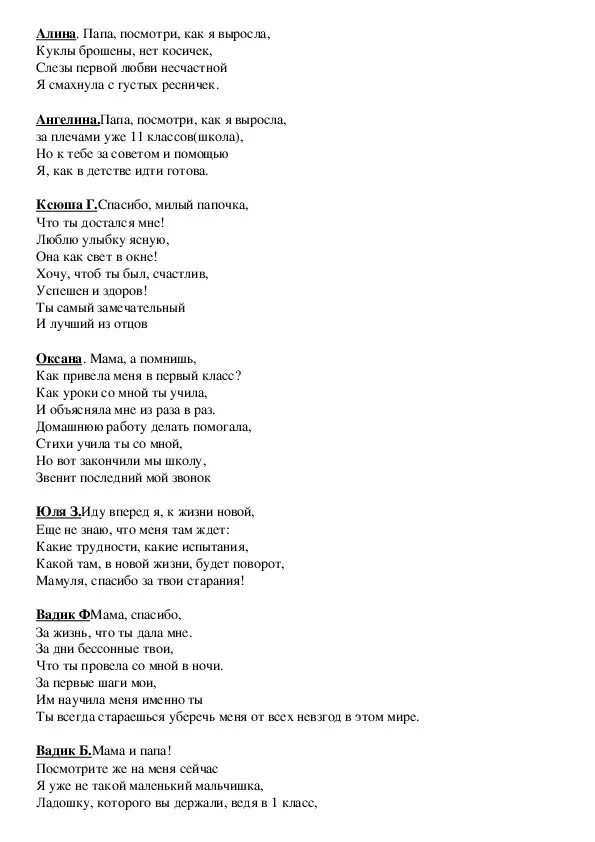 Алина. Папа, посмотри, как я выросла,
Куклы брошены, нет косичек,
Слезы первой любви несчастной
Я смахнула с густых ресничек.

Ангелина.Папа, посмотри, как я выросла,
за плечами уже 11 классов(школа),
Но к тебе за советом и помощью
Я, как в детстве идти готова.

Ксюша Г.Спасибо, милый папочка,
Что ты достался мне!
Люблю улыбку ясную,
Она как свет в окне!
Хочу, чтоб ты был, счастлив,
Успешен и здоров!
Ты самый замечательный
И лучший из отцов

Оксана. Мама, а помнишь,
Как привела меня в первый класс?
Как уроки со мной ты учила,
И объясняла мне из раза в раз.
Домашнюю работу делать помогала,
Стихи учила ты со мной,
Но вот закончили мы школу,
Звенит последний мой звонок

Юля З.Иду вперед я, к жизни новой,
Еще не знаю, что меня там ждет:
Какие трудности, какие испытания,
Какой там, в новой жизни, будет поворот,
Мамуля, спасибо за твои старания!

Вадик ФМама, спасибо,
За жизнь, что ты дала мне.
За дни бессонные твои,
Что ты провела со мной в ночи.
За первые шаги мои,
Им научила меня именно ты
Ты всегда стараешься уберечь меня от всех невзгод в этом мире.

Вадик Б.Мама и папа!
Посмотрите же на меня сейчас
Я уже не такой маленький мальчишка,
Ладошку, которого вы держали, ведя в 1 класс,